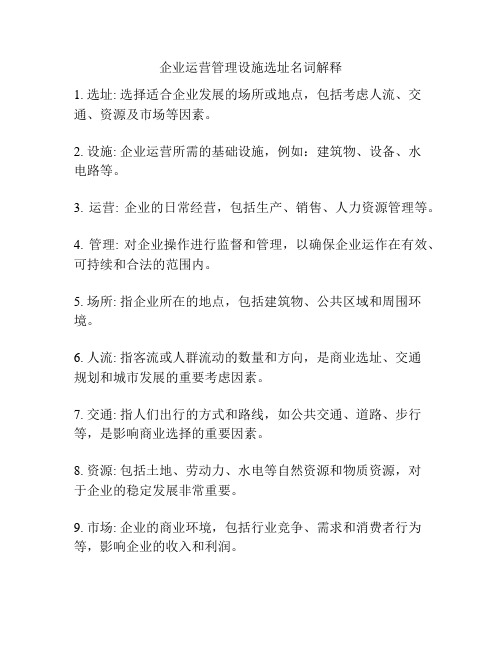 企业运营管理设施选址名词解释

1. 选址: 选择适合企业发展的场所或地点，包括考虑人流、交通、资源及市场等因素。

2. 设施: 企业运营所需的基础设施，例如：建筑物、设备、水电路等。

3. 运营: 企业的日常经营，包括生产、销售、人力资源管理等。

4. 管理: 对企业操作进行监督和管理，以确保企业运作在有效、可持续和合法的范围内。

5. 场所: 指企业所在的地点，包括建筑物、公共区域和周围环境。

6. 人流: 指客流或人群流动的数量和方向，是商业选址、交通规划和城市发展的重要考虑因素。

7. 交通: 指人们出行的方式和路线，如公共交通、道路、步行等，是影响商业选择的重要因素。

8. 资源: 包括土地、劳动力、水电等自然资源和物质资源，对于企业的稳定发展非常重要。

9. 市场: 企业的商业环境，包括行业竞争、需求和消费者行为等，影响企业的收入和利润。